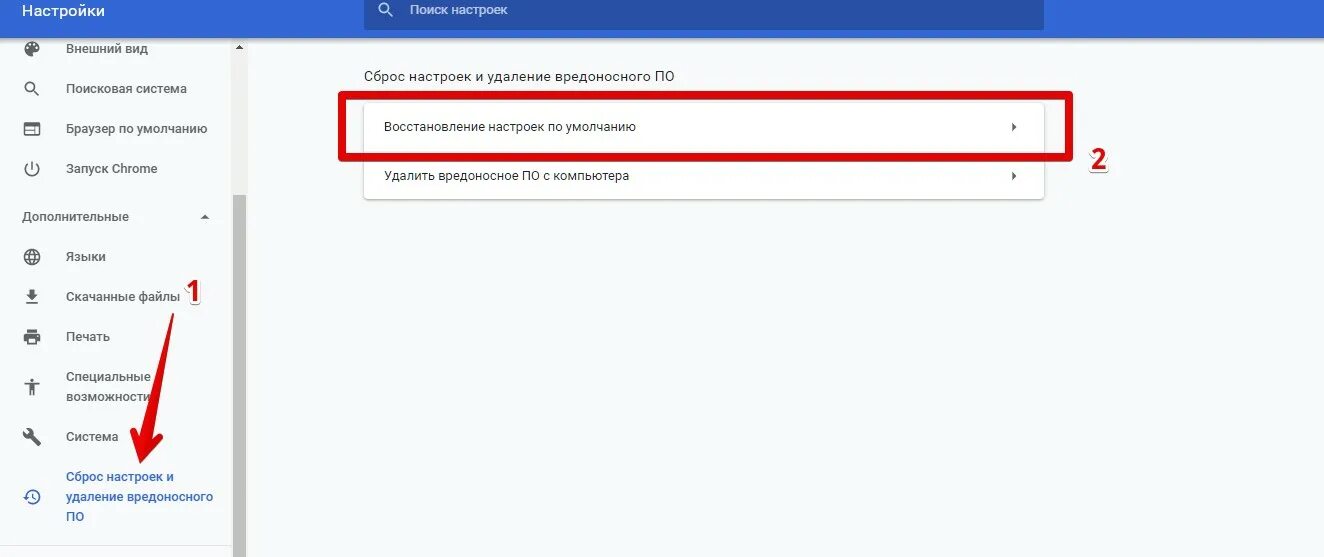 Настройки

Поиск настроек

Внешний вид

Поисковая система

Браузер по умолчанию

Запуск Chrome

Дополнительные

Языки

Скачанные файлы

1

Печать

Специальные возможности

Система

Сброс настроек и удаление вредоносного ПО

Сброс настроек и удаление вредоносного ПО

Восстановление настроек по умолчанию

2

Удалить вредоносное ПО с компьютера